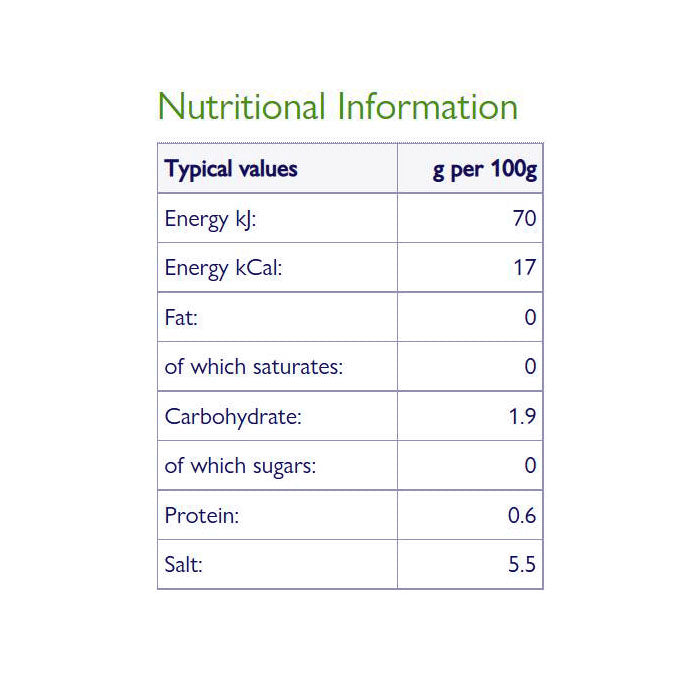 Nutritional Information

| Typical values | g per 100g |
|---|---|
| Energy kJ: | 70 |
| Energy kCal: | 17 |
| Fat: | 0 |
| of which saturates: | 0 |
| Carbohydrate: | 1.9 |
| of which sugars: | 0 |
| Protein: | 0.6 |
| Salt: | 5.5 |